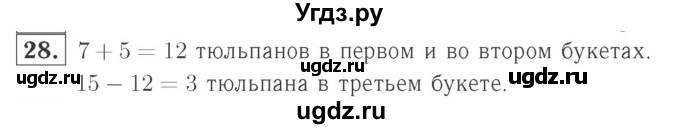 Угдз.ру

28. $7 + 5 = 12$ тюльпанов в первом и во втором букетах.

ugdz.ru

ugdz.ru $15 - 12 = 3$ тюльпана в третьем букете. ugdz.ru

ugdz.ru